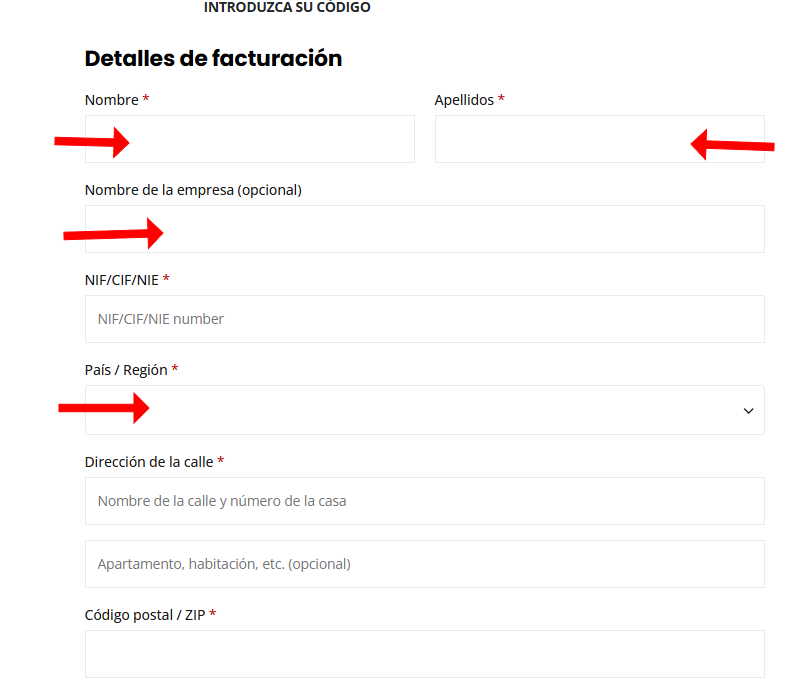 INTRODUZCA SU CÓDIGO

Detalles de facturación

Nombre *

Apellidos *

Nombre de la empresa (opcional)

NIF/CIF/NIE *

NIF/CIF/NIE number

País / Región *

Dirección de la calle *

Nombre de la calle y número de la casa

Apartamento, habitación, etc. (opcional)

Código postal / ZIP *